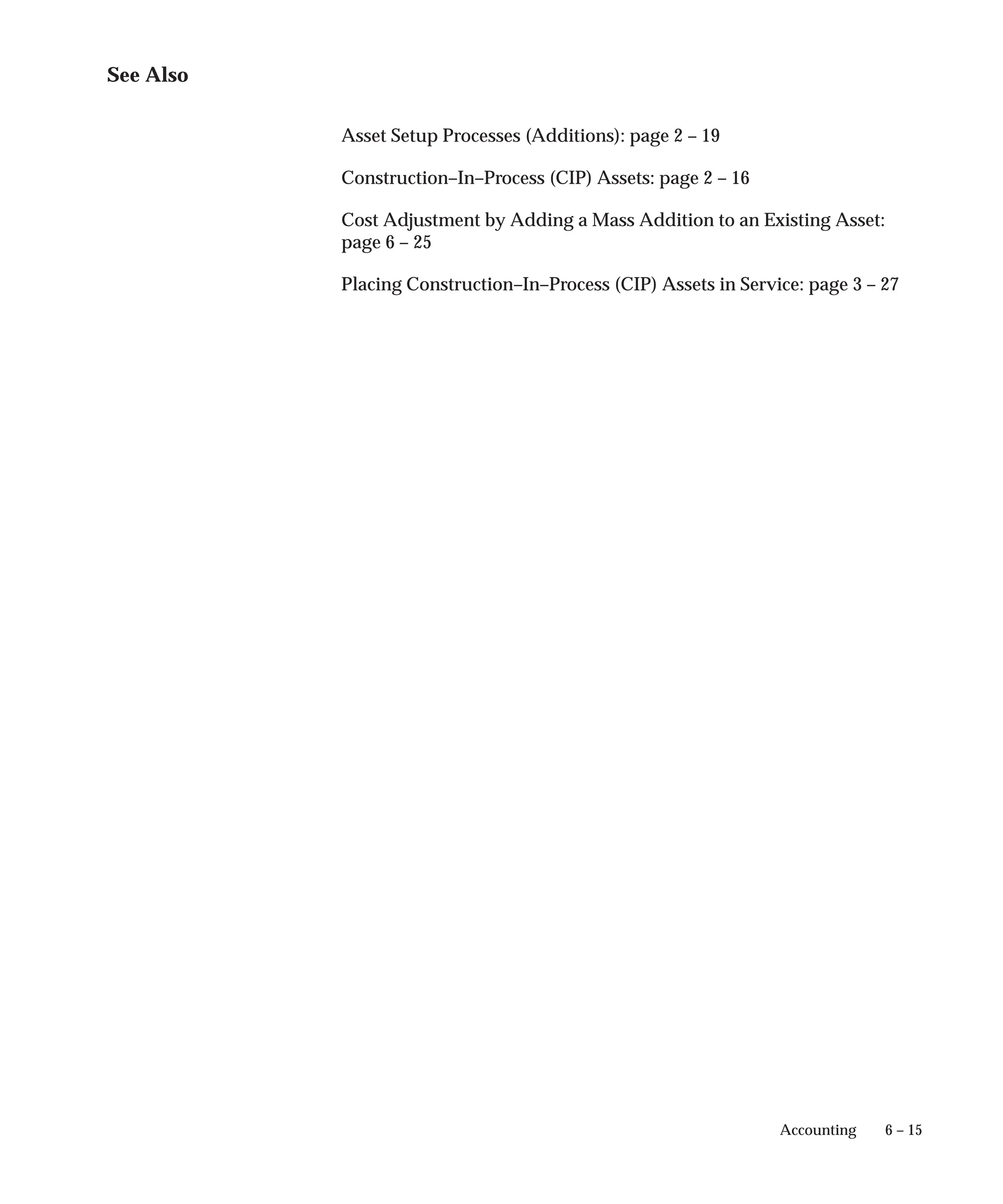 See Also

Asset Setup Processes (Additions): page 2 – 19

Construction–In–Process (CIP) Assets: page 2 – 16

Cost Adjustment by Adding a Mass Addition to an Existing Asset: page 6 – 25

Placing Construction–In–Process (CIP) Assets in Service: page 3 – 27

Accounting 6 – 15